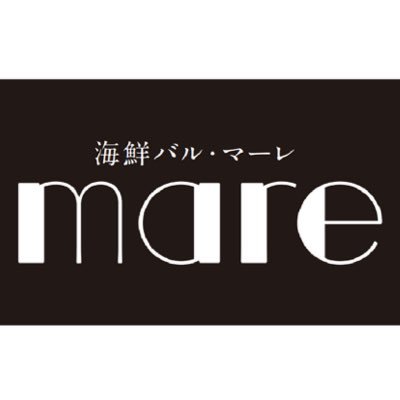 海鮮バル・マーレ
mare